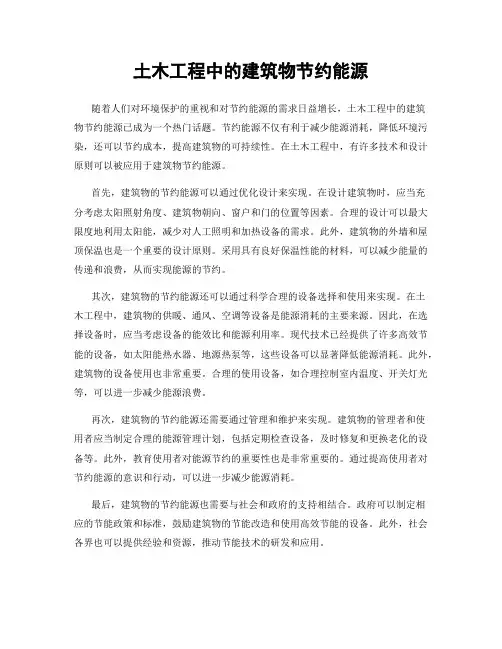 土木工程中的建筑物节约能源

随着人们对环境保护的重视和对节约能源的需求日益增长，土木工程中的建筑物节约能源已成为一个热门话题。节约能源不仅有利于减少能源消耗，降低环境污染，还可以节约成本，提高建筑物的可持续性。在土木工程中，有许多技术和设计原则可以被应用于建筑物节约能源。

首先，建筑物的节约能源可以通过优化设计来实现。在设计建筑物时，应当充分考虑太阳照射角度、建筑物朝向、窗户和门的位置等因素。合理的设计可以最大限度地利用太阳能，减少对人工照明和加热设备的需求。此外，建筑物的外墙和屋顶保温也是一个重要的设计原则。采用具有良好保温性能的材料，可以减少能量的传递和浪费，从而实现能源的节约。

其次，建筑物的节约能源还可以通过科学合理的设备选择和使用来实现。在土木工程中，建筑物的供暖、通风、空调等设备是能源消耗的主要来源。因此，在选择设备时，应当考虑设备的能效比和能源利用率。现代技术已经提供了许多高效节能的设备，如太阳能热水器、地源热泵等，这些设备可以显著降低能源消耗。此外，建筑物的设备使用也非常重要。合理的使用设备，如合理控制室内温度、开关灯光等，可以进一步减少能源浪费。

再次，建筑物的节约能源还需要通过管理和维护来实现。建筑物的管理者和使用者应当制定合理的能源管理计划，包括定期检查设备，及时修复和更换老化的设备等。此外，教育使用者对能源节约的重要性也是非常重要的。通过提高使用者对节约能源的意识和行动，可以进一步减少能源消耗。

最后，建筑物的节约能源也需要与社会和政府的支持相结合。政府可以制定相应的节能政策和标准，鼓励建筑物的节能改造和使用高效节能的设备。此外，社会各界也可以提供经验和资源，推动节能技术的研发和应用。